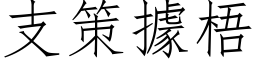 支策據梧